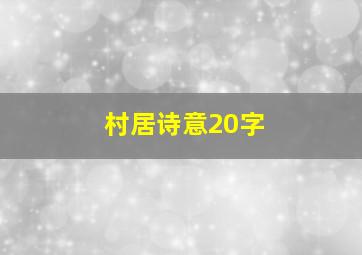 村居诗意20字